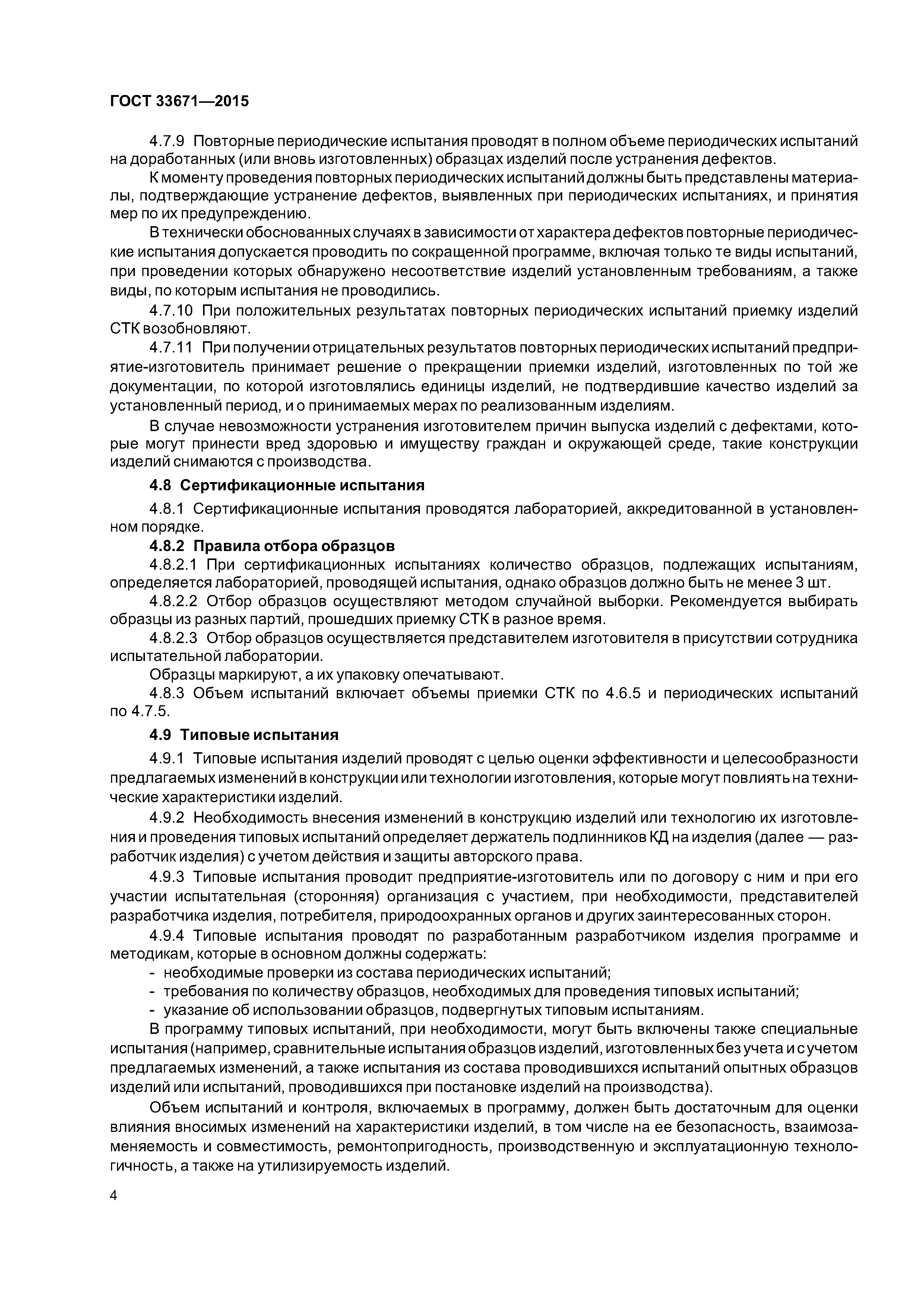 ГОСТ 33671—2015

4.7.9 Повторные периодические испытания проводят в полном объеме периодических испытаний на доработанных (или вновь изготовленных) образцах изделий после устранения дефектов.

К моменту проведения повторных периодических испытаний должны быть представлены материалы, подтверждающие устранение дефектов, выявленных при периодических испытаниях, и принятия мер по их предупреждению.

В технически обоснованных случаях в зависимости от характера дефектов повторные периодические испытания допускается проводить по сокращенной программе, включая только те виды испытаний, при проведении которых обнаружено несоответствие изделий установленным требованиям, а также виды, по которым испытания не проводились.

4.7.10 При положительных результатах повторных периодических испытаний приемку изделий СТК возобновляют.

4.7.11 При получении отрицательных результатов повторных периодических испытаний предприятие-изготовитель принимает решение о прекращении приемки изделий, изготовленных по той же документации, по которой изготовлялись единицы изделий, не подтвердившие качество изделий за установленный период, и о принимаемых мерах по реализованным изделиям.

В случае невозможности устранения изготовителем причин выпуска изделий с дефектами, которые могут принести вред здоровью и имуществу граждан и окружающей среде, такие конструкции изделий снимаются с производства.

4.8 Сертификационные испытания

4.8.1 Сертификационные испытания проводятся лабораторией, аккредитованной в установленном порядке.

4.8.2 Правила отбора образцов

4.8.2.1 При сертификационных испытаниях количество образцов, подлежащих испытаниям, определяется лабораторией, проводящей испытания, однако образцов должно быть не менее 3 шт.

4.8.2.2 Отбор образцов осуществляют методом случайной выборки. Рекомендуется выбирать образцы из разных партий, прошедших приемку СТК в разное время.

4.8.2.3 Отбор образцов осуществляется представителем изготовителя в присутствии сотрудника испытательной лаборатории.

Образцы маркируют, а их упаковку опечатывают.

4.8.3 Объем испытаний включает объемы приемки СТК по 4.6.5 и периодических испытаний по 4.7.5.

4.9 Типовые испытания

4.9.1 Типовые испытания изделий проводят с целью оценки эффективности и целесообразности предлагаемых изменений в конструкции или технологии изготовления, которые могут повлиять на технические характеристики изделий.

4.9.2 Необходимость внесения изменений в конструкцию изделий или технологию их изготовления и проведения типовых испытаний определяет держатель подлинников КД на изделия (далее — разработчик изделия) с учетом действия и защиты авторского права.

4.9.3 Типовые испытания проводит предприятие-изготовитель или по договору с ним и при его участии испытательная (сторонняя) организация с участием, при необходимости, представителей разработчика изделия, потребителя, природоохранных органов и других заинтересованных сторон.

4.9.4 Типовые испытания проводят по разработанным разработчиком изделия программе и методикам, которые в основном должны содержать:

- необходимые проверки из состава периодических испытаний;
- требования по количеству образцов, необходимых для проведения типовых испытаний;
- указание об использовании образцов, подвергнутых типовым испытаниям.

В программу типовых испытаний, при необходимости, могут быть включены также специальные испытания (например, сравнительные испытания образцов изделий, изготовленных без учета и с учетом предлагаемых изменений, а также испытания из состава проводившихся испытаний опытных образцов изделий или испытаний, проводившихся при постановке изделий на производства).

Объем испытаний и контроля, включаемых в программу, должен быть достаточным для оценки влияния вносимых изменений на характеристики изделий, в том числе на ее безопасность, взаимозаменяемость и совместимость, ремонтопригодность, производственную и эксплуатационную технологичность, а также на утилизируемость изделий.

4